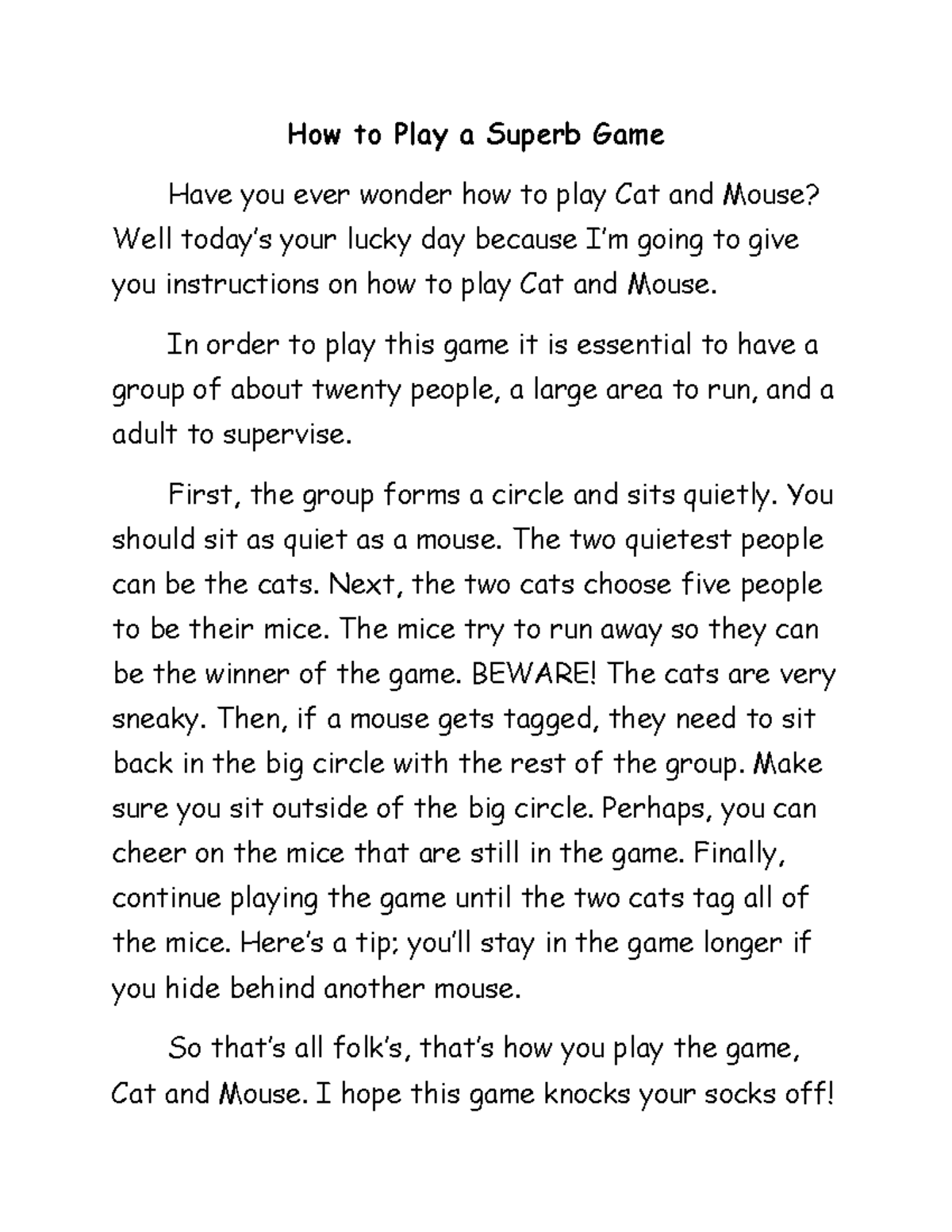 How to Play a Superb Game

Have you ever wonder how to play Cat and Mouse? Well today's your lucky day because I'm going to give you instructions on how to play Cat and Mouse.

In order to play this game it is essential to have a group of about twenty people, a large area to run, and a adult to supervise.

First, the group forms a circle and sits quietly. You should sit as quiet as a mouse. The two quietest people can be the cats. Next, the two cats choose five people to be their mice. The mice try to run away so they can be the winner of the game. BEWARE! The cats are very sneaky. Then, if a mouse gets tagged, they need to sit back in the big circle with the rest of the group. Make sure you sit outside of the big circle. Perhaps, you can cheer on the mice that are still in the game. Finally, continue playing the game until the two cats tag all of the mice. Here's a tip; you'll stay in the game longer if you hide behind another mouse.

So that's all folk's, that's how you play the game, Cat and Mouse. I hope this game knocks your socks off!